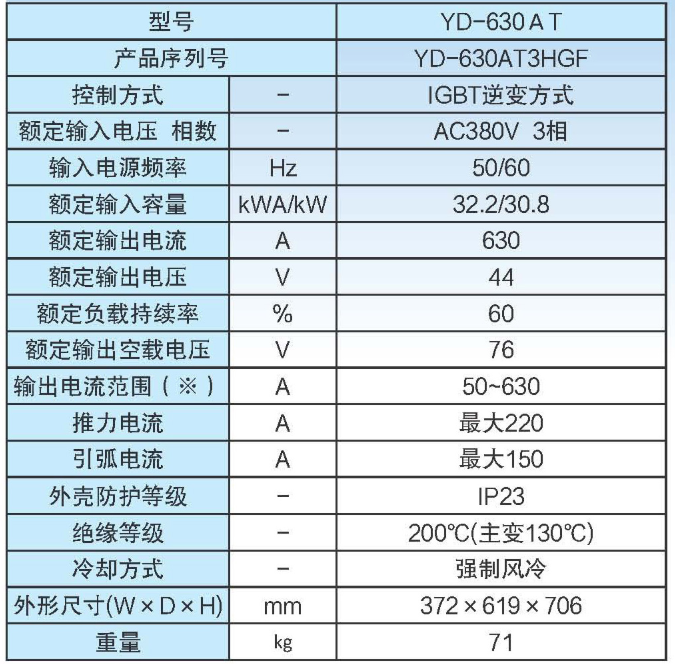 | 型号 |  | YD-630 A T |
|---|---|---|
| 产品序列号 |  | YD-630AT3HGF |
| 控制方式 | - | IGBT逆变方式 |
| 额定输入电压 相数 | - | AC380V 3相 |
| 输入电源频率 | Hz | 50/60 |
| 额定输入容量 | kWA/kW | 32.2/30.8 |
| 额定输出电流 | A | 630 |
| 额定输出电压 | V | 44 |
| 额定负载持续率 | % | 60 |
| 额定输出空载电压 | V | 76 |
| 输出电流范围(※) | A | 50~630 |
| 推力电流 | A | 最大220 |
| 引弧电流 | A | 最大150 |
| 外壳防护等级 | - | IP23 |
| 绝缘等级 | - | 200℃(主变130℃) |
| 冷却方式 | - | 强制风冷 |
| 外形尺寸(W×D×H) | mm | 372×619×706 |
| 重量 | kg | 71 |